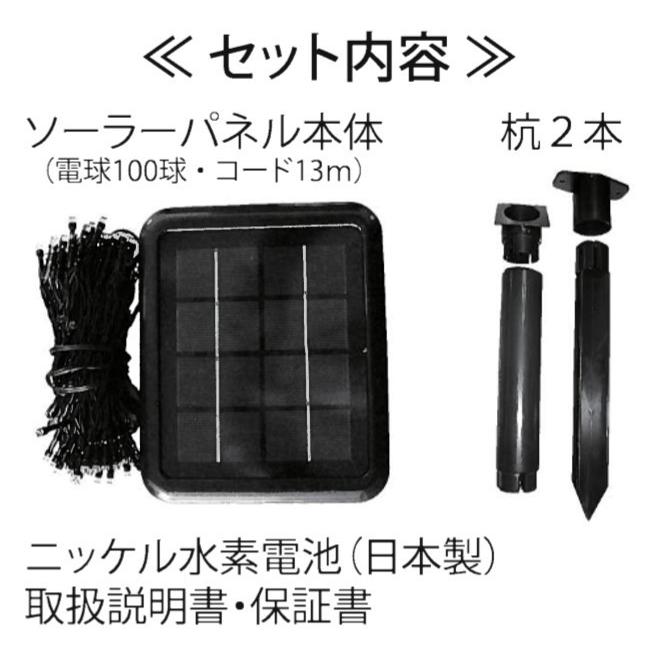 ≪ セット内容 ≫

ソーラーパネル本体
（電球100球・コード13m）

杭２本

ニッケル水素電池（日本製）
取扱説明書・保証書